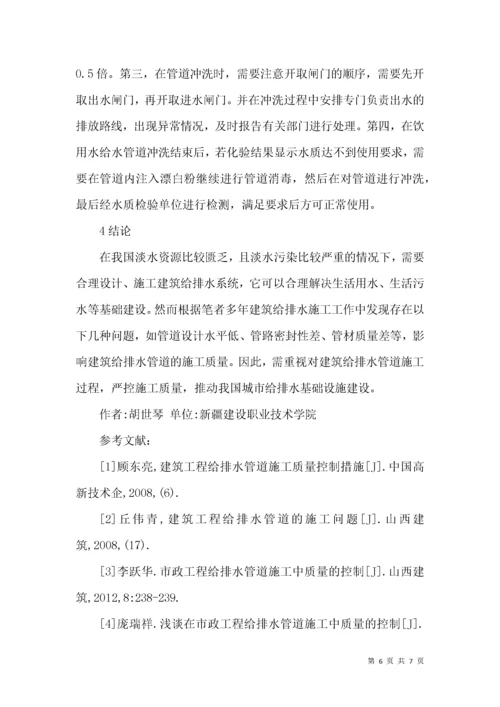 0.5倍。第三，在管道冲洗时，需要注意开取闸门的顺序，需要先开取出水闸门，再开取进水闸门。并在冲洗过程中安排专门负责出水的排放路线，出现异常情况，及时报告有关部门进行处理。第四，在饮用水给水管道冲洗结束后，若化验结果显示水质达不到使用要求，需要在管道内注入漂白粉继续进行管道消毒，然后在对管道进行冲洗，最后经水质检验单位进行检测，满足要求后方可正常使用。

4结论

在我国淡水资源比较匮乏，且淡水污染比较严重的情况下，需要合理设计、施工建筑给排水系统，它可以合理解决生活用水、生活污水等基础建设。然而根据笔者多年建筑给排水施工工作中发现存在以下几种问题，如管道设计水平低、管路密封性差、管材质量差等，影响建筑给排水管道的施工质量。因此，需重视对建筑给排水管道施工过程，严控施工质量，推动我国城市给排水基础设施建设。

作者:胡世琴 单位:新疆建设职业技术学院

参考文献:

[1]顾东亮,建筑工程给排水管道施工质量控制措施[J].中国高新技术企,2008,(6).

[2]丘伟青,建筑工程给排水管道的施工问题[J].山西建筑,2008,(17).

[3]李跃华.市政工程给排水管道施工中质量的控制[J].山西建筑,2012,8:238-239.

[4]庞瑞祥.浅谈在市政工程给排水管道施工中质量的控制[J].

第 6 页 共 7 页